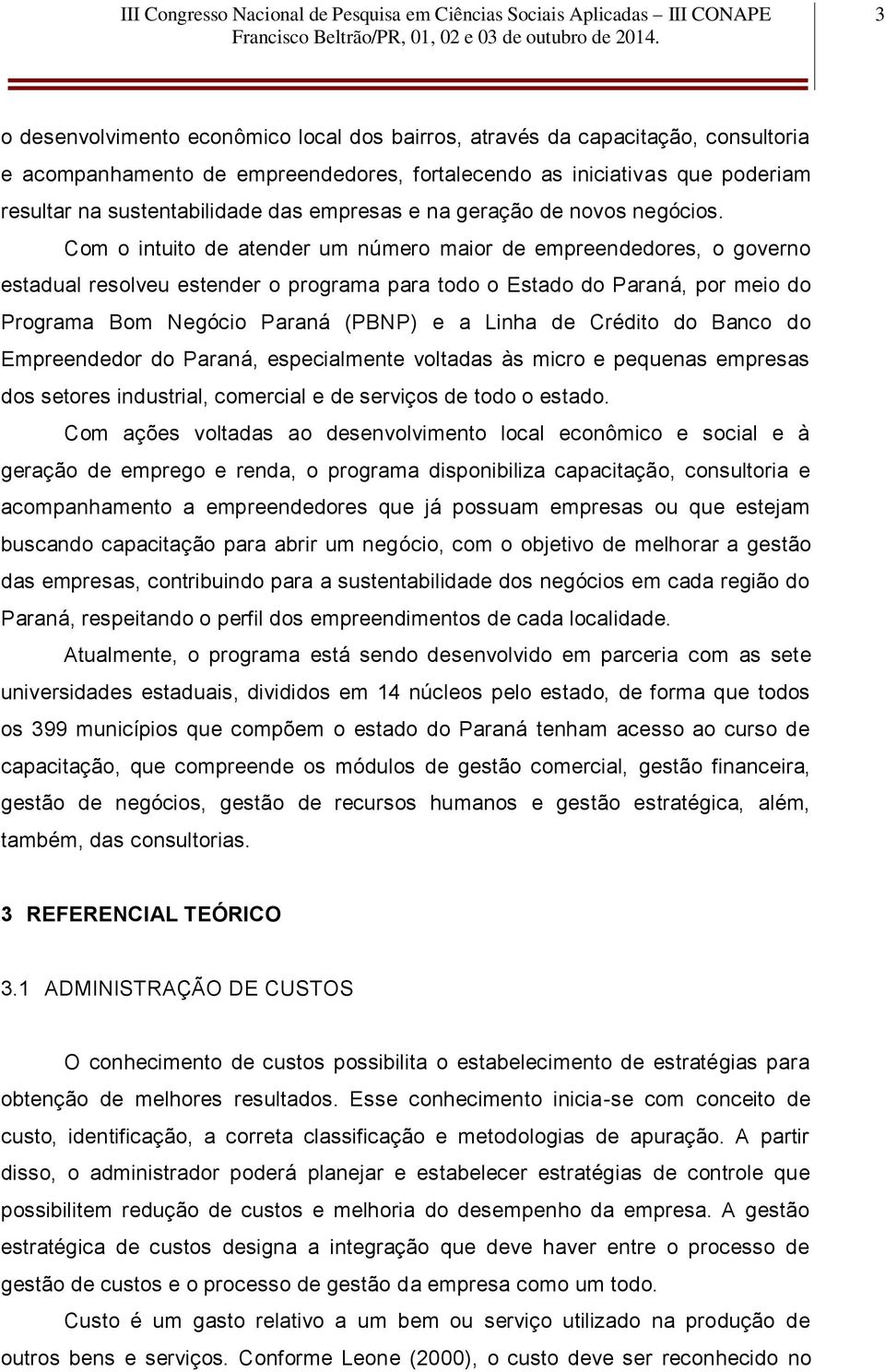 III Congresso Nacional de Pesquisa em Ciências Sociais Aplicadas – III CONAPE
Francisco Beltrão/PR, 01, 02 e 03 de outubro de 2014.

3

o desenvolvimento econômico local dos bairros, através da capacitação, consultoria e acompanhamento de empreendedores, fortalecendo as iniciativas que poderiam resultar na sustentabilidade das empresas e na geração de novos negócios.

Com o intuito de atender um número maior de empreendedores, o governo estadual resolveu estender o programa para todo o Estado do Paraná, por meio do Programa Bom Negócio Paraná (PBNP) e a Linha de Crédito do Banco do Empreendedor do Paraná, especialmente voltadas às micro e pequenas empresas dos setores industrial, comercial e de serviços de todo o estado.

Com ações voltadas ao desenvolvimento local econômico e social e à geração de emprego e renda, o programa disponibiliza capacitação, consultoria e acompanhamento a empreendedores que já possuam empresas ou que estejam buscando capacitação para abrir um negócio, com o objetivo de melhorar a gestão das empresas, contribuindo para a sustentabilidade dos negócios em cada região do Paraná, respeitando o perfil dos empreendimentos de cada localidade.

Atualmente, o programa está sendo desenvolvido em parceria com as sete universidades estaduais, divididos em 14 núcleos pelo estado, de forma que todos os 399 municípios que compõem o estado do Paraná tenham acesso ao curso de capacitação, que compreende os módulos de gestão comercial, gestão financeira, gestão de negócios, gestão de recursos humanos e gestão estratégica, além, também, das consultorias.

3 REFERENCIAL TEÓRICO

3.1 ADMINISTRAÇÃO DE CUSTOS

O conhecimento de custos possibilita o estabelecimento de estratégias para obtenção de melhores resultados. Esse conhecimento inicia-se com conceito de custo, identificação, a correta classificação e metodologias de apuração. A partir disso, o administrador poderá planejar e estabelecer estratégias de controle que possibilitem redução de custos e melhoria do desempenho da empresa. A gestão estratégica de custos designa a integração que deve haver entre o processo de gestão de custos e o processo de gestão da empresa como um todo.

Custo é um gasto relativo a um bem ou serviço utilizado na produção de outros bens e serviços. Conforme Leone (2000), o custo deve ser reconhecido no